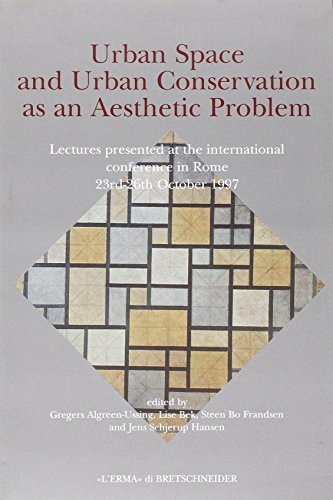 Urban Space and Urban Conservation as an Aesthetic Problem

Lectures presented at the international conference in Rome 23rd-26th October 1997

edited by
Gregers Algreen-Ussing, Lise Bek, Steen Bo Frandsen and Jens Schjerup Hansen

«L'ERMA» di BRETSCHNEIDER